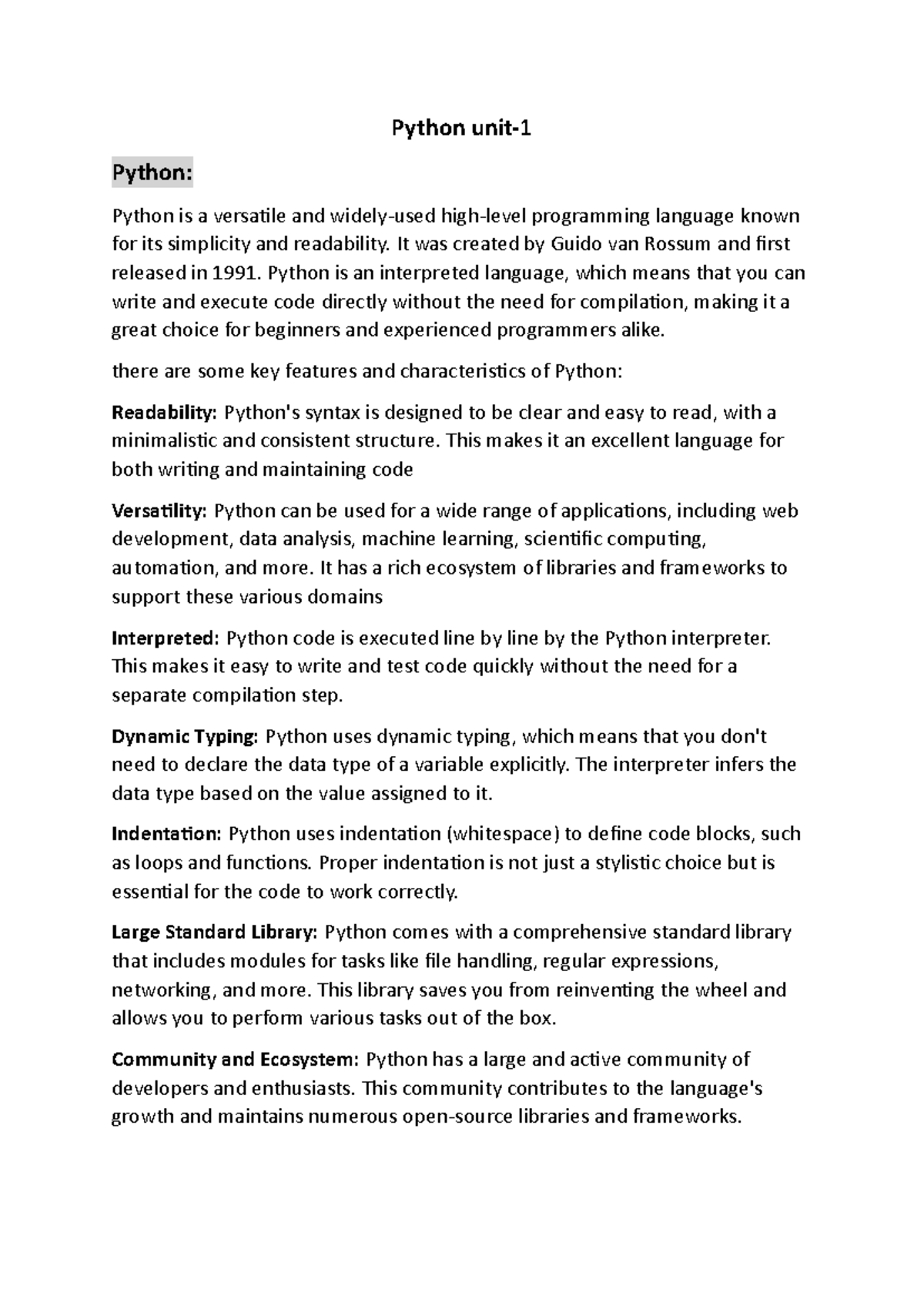 Python unit-1

Python:

Python is a versatile and widely-used high-level programming language known for its simplicity and readability. It was created by Guido van Rossum and first released in 1991. Python is an interpreted language, which means that you can write and execute code directly without the need for compilation, making it a great choice for beginners and experienced programmers alike.

there are some key features and characteristics of Python:

Readability: Python's syntax is designed to be clear and easy to read, with a minimalistic and consistent structure. This makes it an excellent language for both writing and maintaining code

Versatility: Python can be used for a wide range of applications, including web development, data analysis, machine learning, scientific computing, automation, and more. It has a rich ecosystem of libraries and frameworks to support these various domains

Interpreted: Python code is executed line by line by the Python interpreter. This makes it easy to write and test code quickly without the need for a separate compilation step.

Dynamic Typing: Python uses dynamic typing, which means that you don't need to declare the data type of a variable explicitly. The interpreter infers the data type based on the value assigned to it.

Indentation: Python uses indentation (whitespace) to define code blocks, such as loops and functions. Proper indentation is not just a stylistic choice but is essential for the code to work correctly.

Large Standard Library: Python comes with a comprehensive standard library that includes modules for tasks like file handling, regular expressions, networking, and more. This library saves you from reinventing the wheel and allows you to perform various tasks out of the box.

Community and Ecosystem: Python has a large and active community of developers and enthusiasts. This community contributes to the language's growth and maintains numerous open-source libraries and frameworks.